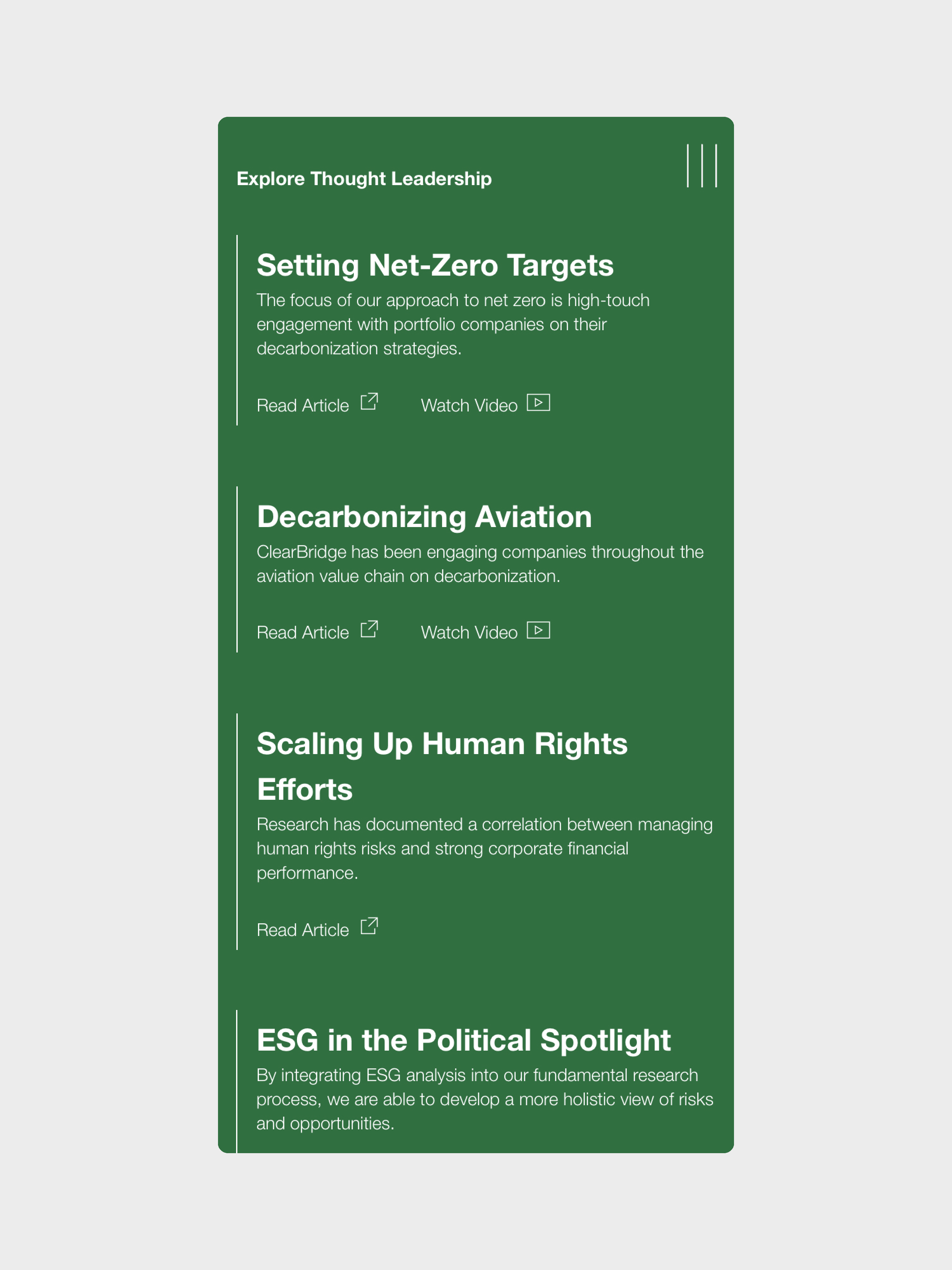 Explore Thought Leadership

Setting Net-Zero Targets

The focus of our approach to net zero is high-touch engagement with portfolio companies on their decarbonization strategies.

Read Article Watch Video

Decarbonizing Aviation

ClearBridge has been engaging companies throughout the aviation value chain on decarbonization.

Read Article Watch Video

Scaling Up Human Rights Efforts

Research has documented a correlation between managing human rights risks and strong corporate financial performance.

Read Article

ESG in the Political Spotlight

By integrating ESG analysis into our fundamental research process, we are able to develop a more holistic view of risks and opportunities.